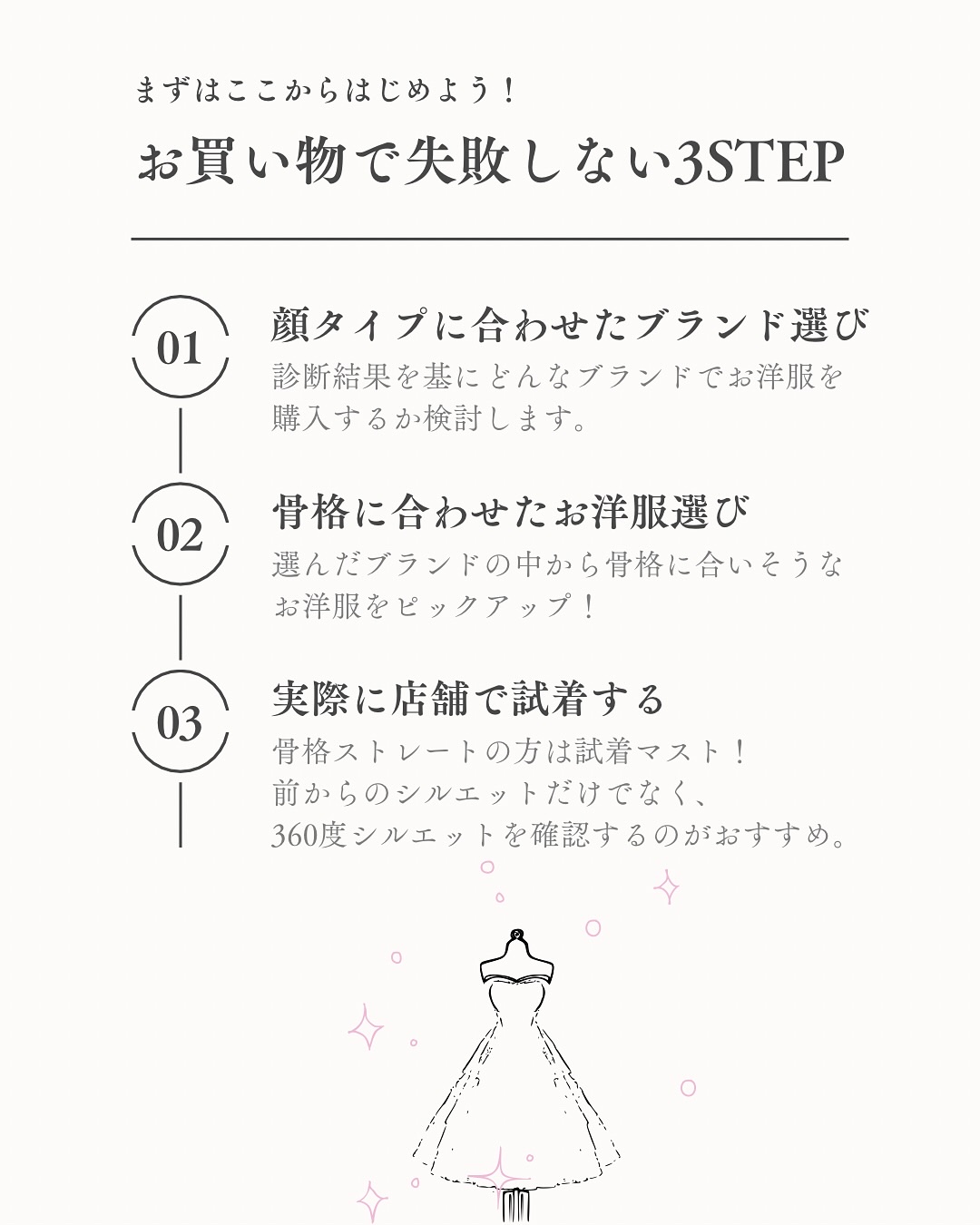 まずはここからはじめよう！

お買い物で失敗しない3STEP

01

顔タイプに合わせたブランド選び

診断結果を基にどんなブランドでお洋服を購入するか検討します。

02

骨格に合わせたお洋服選び

選んだブランドの中から骨格に合いそうなお洋服をピックアップ！

03

実際に店舗で試着する

骨格ストレートの方は試着マスト！
前からのシルエットだけでなく、
360度シルエットを確認するのがおすすめ。